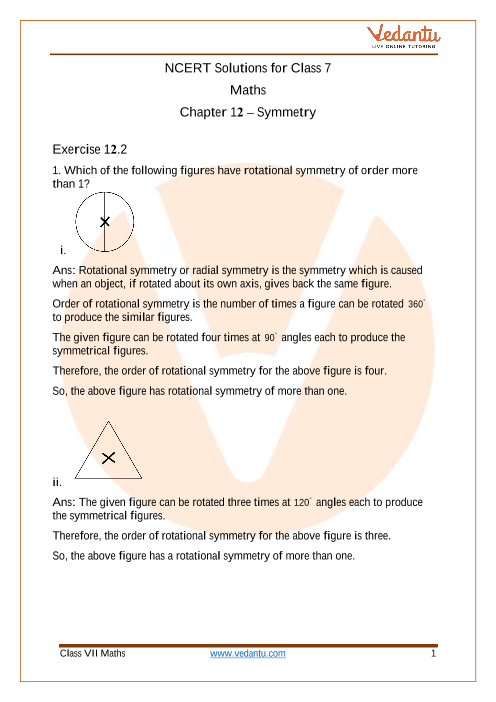 Vedantu
LIVE ONLINE TUTORING

NCERT Solutions for Class 7
Maths
Chapter 12 – Symmetry

Exercise 12.2

1. Which of the following figures have rotational symmetry of order more than 1?

i.

Ans: Rotational symmetry or radial symmetry is the symmetry which is caused when an object, if rotated about its own axis, gives back the same figure.

Order of rotational symmetry is the number of times a figure can be rotated $360^\circ$ to produce the similar figures.

The given figure can be rotated four times at $90^\circ$ angles each to produce the symmetrical figures.

Therefore, the order of rotational symmetry for the above figure is four.

So, the above figure has rotational symmetry of more than one.

ii.

Ans: The given figure can be rotated three times at $120^\circ$ angles each to produce the symmetrical figures.

Therefore, the order of rotational symmetry for the above figure is three.

So, the above figure has a rotational symmetry of more than one.

Class VII Maths www.vedantu.com 1